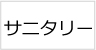 サニタリー